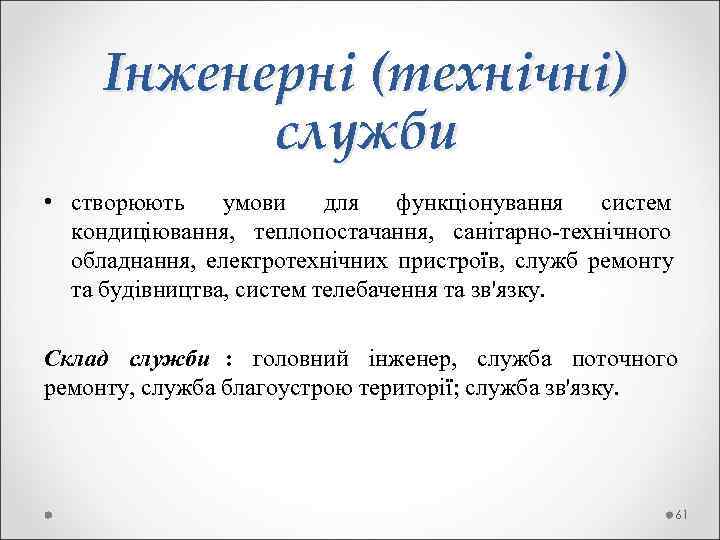 Інженерні (технічні) служби

• створюють умови для функціонування систем кондиціювання, теплопостачання, санітарно-технічного обладнання, електротехнічних пристроїв, служб ремонту та будівництва, систем телебачення та зв'язку.

Склад служби : головний інженер, служба поточного ремонту, служба благоустрою території; служба зв'язку.

61